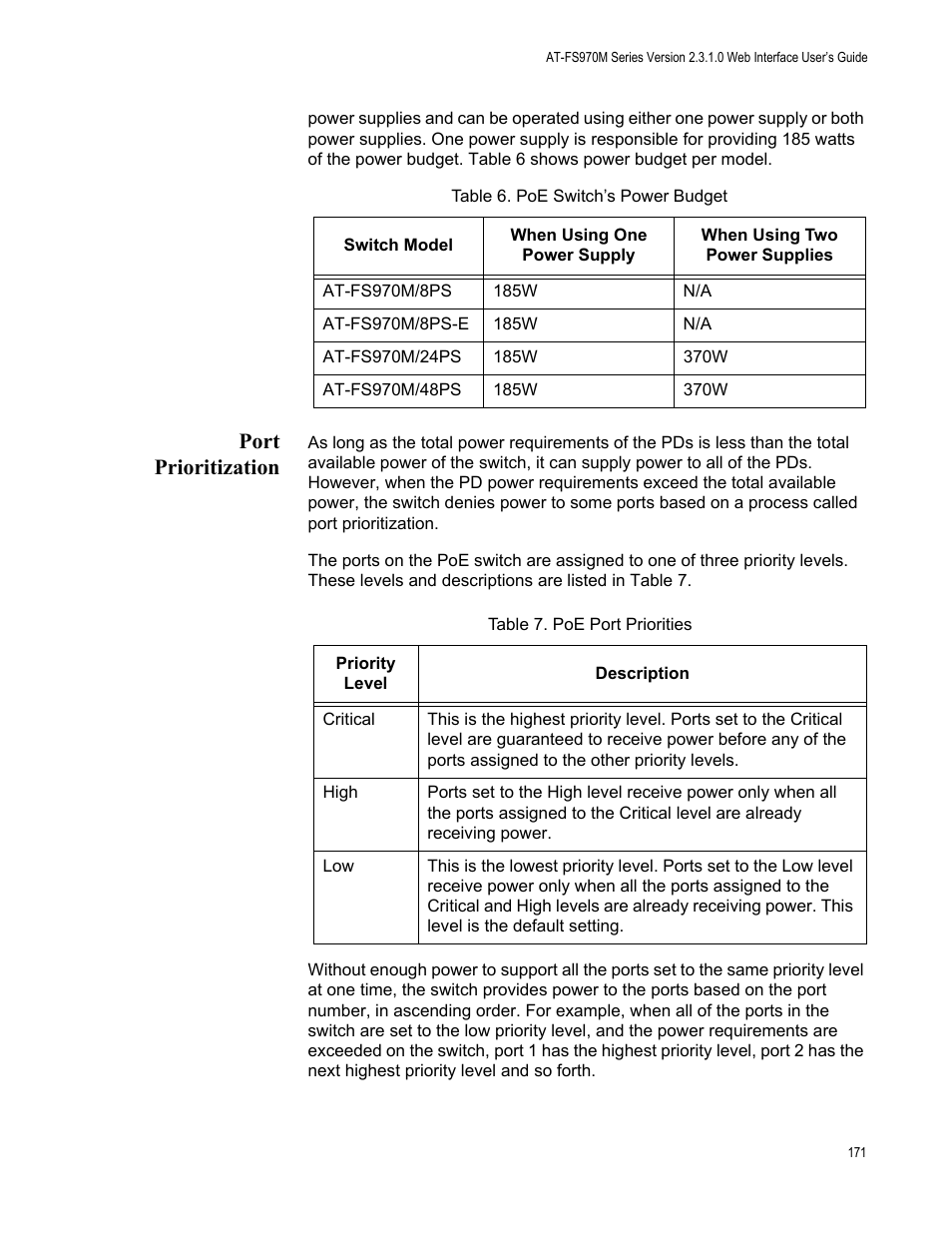 AT-FS970M Series Version 2.3.1.0 Web Interface User's Guide

power supplies and can be operated using either one power supply or both power supplies. One power supply is responsible for providing 185 watts of the power budget. Table 6 shows power budget per model.

Table 6. PoE Switch's Power Budget

| Switch Model | When Using One Power Supply | When Using Two Power Supplies |
|---|---|---|
| AT-FS970M/8PS | 185W | N/A |
| AT-FS970M/8PS-E | 185W | N/A |
| AT-FS970M/24PS | 185W | 370W |
| AT-FS970M/48PS | 185W | 370W |

Port Prioritization

As long as the total power requirements of the PDs is less than the total available power of the switch, it can supply power to all of the PDs. However, when the PD power requirements exceed the total available power, the switch denies power to some ports based on a process called port prioritization.

The ports on the PoE switch are assigned to one of three priority levels. These levels and descriptions are listed in Table 7.

Table 7. PoE Port Priorities

| Priority Level | Description |
|---|---|
| Critical | This is the highest priority level. Ports set to the Critical level are guaranteed to receive power before any of the ports assigned to the other priority levels. |
| High | Ports set to the High level receive power only when all the ports assigned to the Critical level are already receiving power. |
| Low | This is the lowest priority level. Ports set to the Low level receive power only when all the ports assigned to the Critical and High levels are already receiving power. This level is the default setting. |

Without enough power to support all the ports set to the same priority level at one time, the switch provides power to the ports based on the port number, in ascending order. For example, when all of the ports in the switch are set to the low priority level, and the power requirements are exceeded on the switch, port 1 has the highest priority level, port 2 has the next highest priority level and so forth.

171